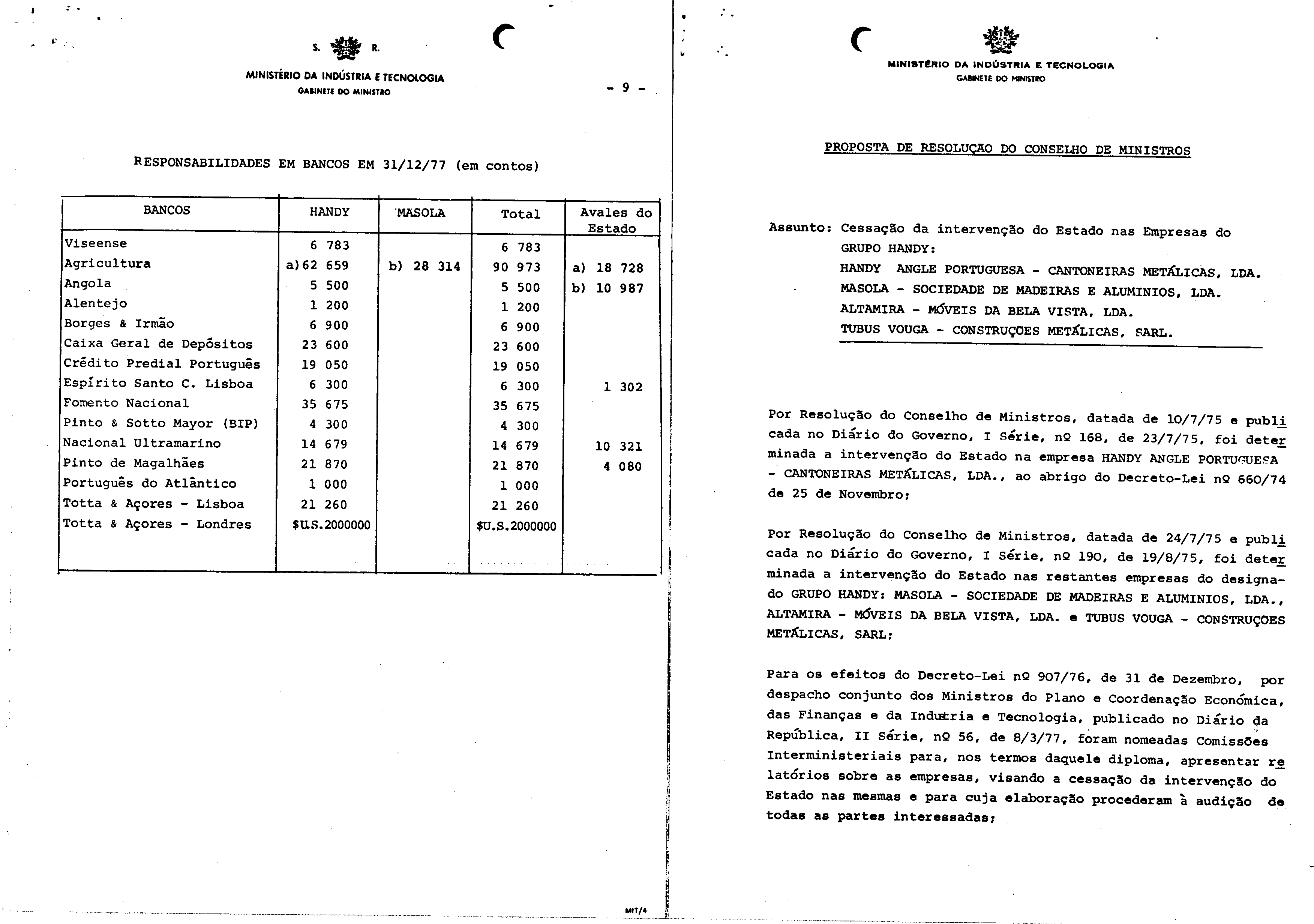 S. R.

MINISTÉRIO DA INDÚSTRIA E TECNOLOGIA
GABINETE DO MINISTRO

- 9 -

RESPONSABILIDADES EM BANCOS EM 31/12/77 (em contos)

| BANCOS | HANDY | MASOLA | Total | Avales do Estado |
|---|---|---|---|---|
| Viseense | 6 783 | | 6 783 | |
| Agricultura | a) 62 659 | b) 28 314 | 90 973 | a) 18 728 |
| Angola | 5 500 | | 5 500 | b) 10 987 |
| Alentejo | 1 200 | | 1 200 | |
| Borges & Irmão | 6 900 | | 6 900 | |
| Caixa Geral de Depósitos | 23 600 | | 23 600 | |
| Crédito Predial Português | 19 050 | | 19 050 | |
| Espírito Santo C. Lisboa | 6 300 | | 6 300 | 1 302 |
| Fomento Nacional | 35 675 | | 35 675 | |
| Pinto & Sotto Mayor (BIP) | 4 300 | | 4 300 | |
| Nacional Ultramarino | 14 679 | | 14 679 | 10 321 |
| Pinto de Magalhães | 21 870 | | 21 870 | 4 080 |
| Português do Atlântico | 1 000 | | 1 000 | |
| Totta & Açores - Lisboa | 21 260 | | 21 260 | |
| Totta & Açores - Londres | $U.S.2000000 | | $U.S.2000000 | |

MIT/4

MINISTÉRIO DA INDÚSTRIA E TECNOLOGIA
GABINETE DO MINISTRO

PROPOSTA DE RESOLUÇÃO DO CONSELHO DE MINISTROS

Assunto: Cessação da intervenção do Estado nas Empresas do GRUPO HANDY:
HANDY ANGLE PORTUGUESA - CANTONEIRAS METÁLICAS, LDA.
MASOLA - SOCIEDADE DE MADEIRAS E ALUMINIOS, LDA.
ALTAMIRA - MÓVEIS DA BELA VISTA, LDA.
TUBUS VOUGA - CONSTRUÇÕES METÁLICAS, SARL.

Por Resolução do Conselho de Ministros, datada de 10/7/75 e publicada no Diário do Governo, I Série, nº 168, de 23/7/75, foi determinada a intervenção do Estado na empresa HANDY ANGLE PORTUGUESA - CANTONEIRAS METÁLICAS, LDA., ao abrigo do Decreto-Lei nº 660/74 de 25 de Novembro;

Por Resolução do Conselho de Ministros, datada de 24/7/75 e publicada no Diário do Governo, I Série, nº 190, de 19/8/75, foi determinada a intervenção do Estado nas restantes empresas do designado GRUPO HANDY: MASOLA - SOCIEDADE DE MADEIRAS E ALUMINIOS, LDA., ALTAMIRA - MÓVEIS DA BELA VISTA, LDA. e TUBUS VOUGA - CONSTRUÇÕES METÁLICAS, SARL;

Para os efeitos do Decreto-Lei nº 907/76, de 31 de Dezembro, por despacho conjunto dos Ministros do Plano e Coordenação Económica, das Finanças e da Indústria e Tecnologia, publicado no Diário da República, II Série, nº 56, de 8/3/77, foram nomeadas Comissões Interministeriais para, nos termos daquele diploma, apresentar relatórios sobre as empresas, visando a cessação da intervenção do Estado nas mesmas e para cuja elaboração procederam à audição de todas as partes interessadas;